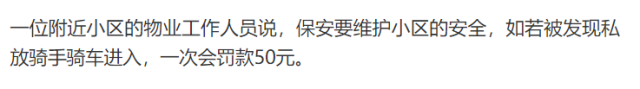 一位附近小区的物业工作人员说，保安要维护小区的安全，如若被发现私放骑手骑车进入，一次会罚款50元。